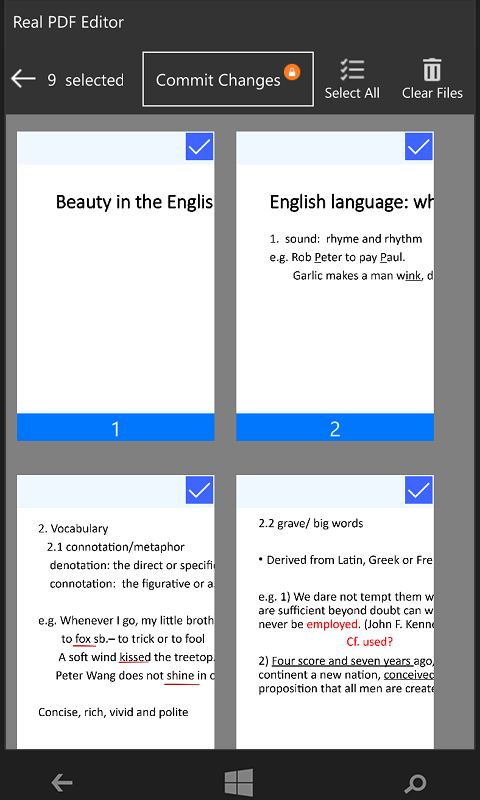 Real PDF Editor

9 selected

Commit Changes

Select All

Clear Files

Beauty in the Englis

1

English language: wh

1. sound: rhyme and rhythm

e.g. Rob Peter to pay Paul.

Garlic makes a man wink, d

2

2. Vocabulary

2.1 connotation/metaphor

denotation: the direct or specifi

connotation: the figurative or a

e.g. Whenever I go, my little broth

to fox sb.– to trick or to fool

A soft wind kissed the treetop.

Peter Wang does not shine in c

Concise, rich, vivid and polite

2.2 grave/ big words

• Derived from Latin, Greek or Fre

e.g. 1) We dare not tempt them w are sufficient beyond doubt can w never be employed. (John F. Kenn

Cf. used?

2) Four score and seven years ago, continent a new nation, conceived proposition that all men are create